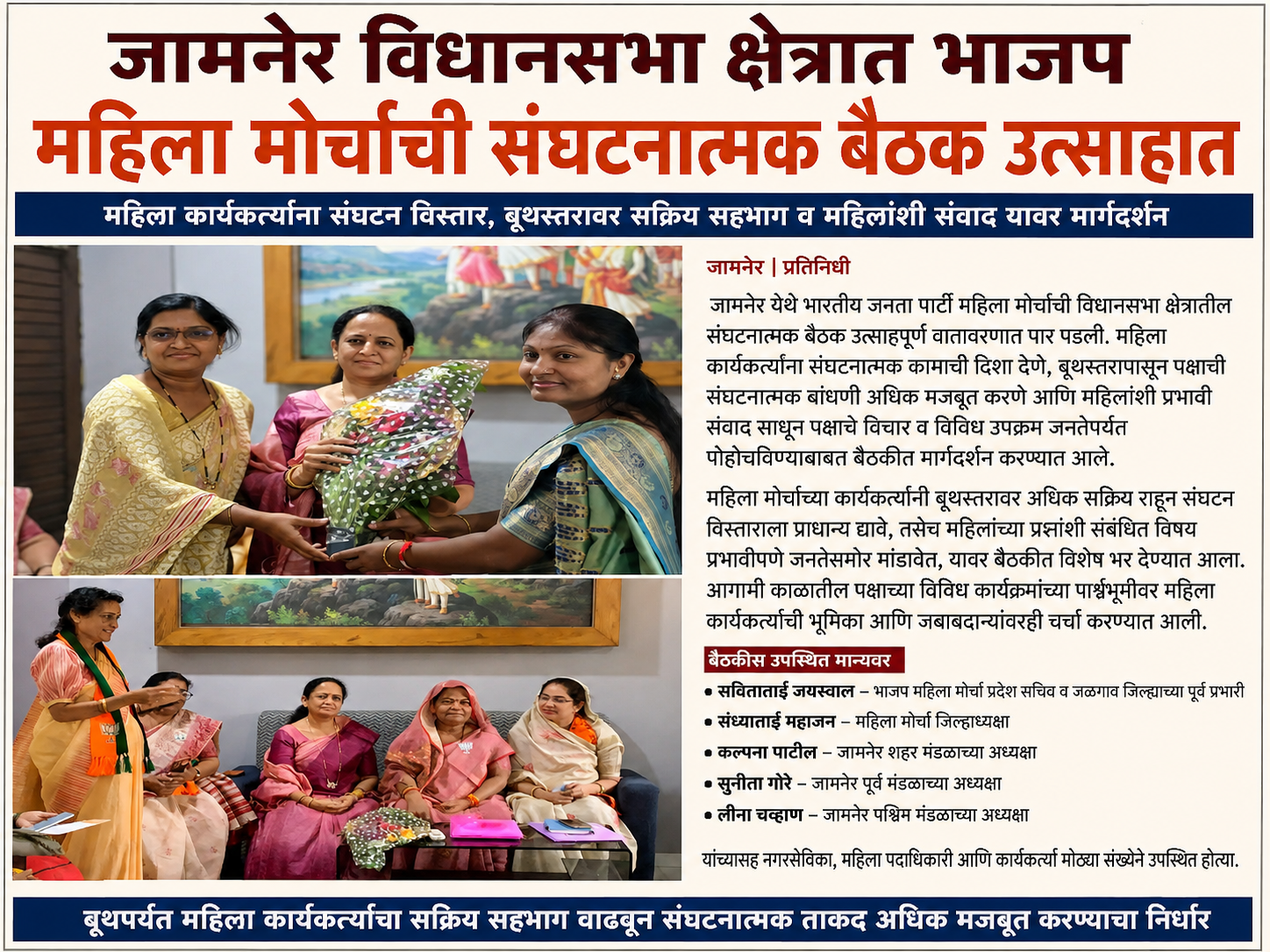 जामनेर विधानसभा क्षेत्रात भाजप
महिला मोर्चाची संघटनात्मक बैठक उत्साहात

महिला कार्यकर्त्यांना संघटन विस्तार, बूथस्तरावर सक्रिय सहभाग व महिलांशी संवाद यावर मार्गदर्शन

जामनेर | प्रतिनिधी

जामनेर येथे भारतीय जनता पार्टी महिला मोर्चाची विधानसभा क्षेत्रातील संघटनात्मक बैठक उत्साहपूर्ण वातावरणात पार पडली. महिला कार्यकर्त्यांना संघटनात्मक कामाची दिशा देणे, बूथस्तरापासून पक्षाची संघटनात्मक बांधणी अधिक मजबूत करणे आणि महिलांशी प्रभावी संवाद साधून पक्षाचे विचार व विविध उपक्रम जनतेपर्यंत पोहोचविण्याबाबत बैठकीत मार्गदर्शन करण्यात आले.

महिला मोर्चाच्या कार्यकर्त्यांनी बूथस्तरावर अधिक सक्रिय राहून संघटन विस्ताराला प्राधान्य द्यावे, तसेच महिलांच्या प्रश्नांशी संबंधित विषय प्रभावीपणे जनतेसमोर मांडावेत, यावर बैठकीत विशेष भर देण्यात आला. आगामी काळातील पक्षाच्या विविध कार्यक्रमांच्या पार्श्वभूमीवर महिला कार्यकर्त्यांची भूमिका आणि जबाबदाऱ्यांवरही चर्चा करण्यात आली.

बैठकीस उपस्थित मान्यवर

• सविताताई जयस्वाल – भाजप महिला मोर्चा प्रदेश सचिव व जळगाव जिल्ह्याच्या पूर्व प्रभारी
• संध्याताई महाजन – महिला मोर्चा जिल्हाध्यक्षा
• कल्पना पाटील – जामनेर शहर मंडळाच्या अध्यक्षा
• सुनीता गोरे – जामनेर पूर्व मंडळाच्या अध्यक्षा
• लीना चव्हाण – जामनेर पश्चिम मंडळाच्या अध्यक्षा

यांच्यासह नगरसेविका, महिला पदाधिकारी आणि कार्यकर्त्या मोठ्या संख्येने उपस्थित होत्या.

बूथपर्यंत महिला कार्यकर्त्यांचा सक्रिय सहभाग वाढवून संघटनात्मक ताकद अधिक मजबूत करण्याचा निर्धार